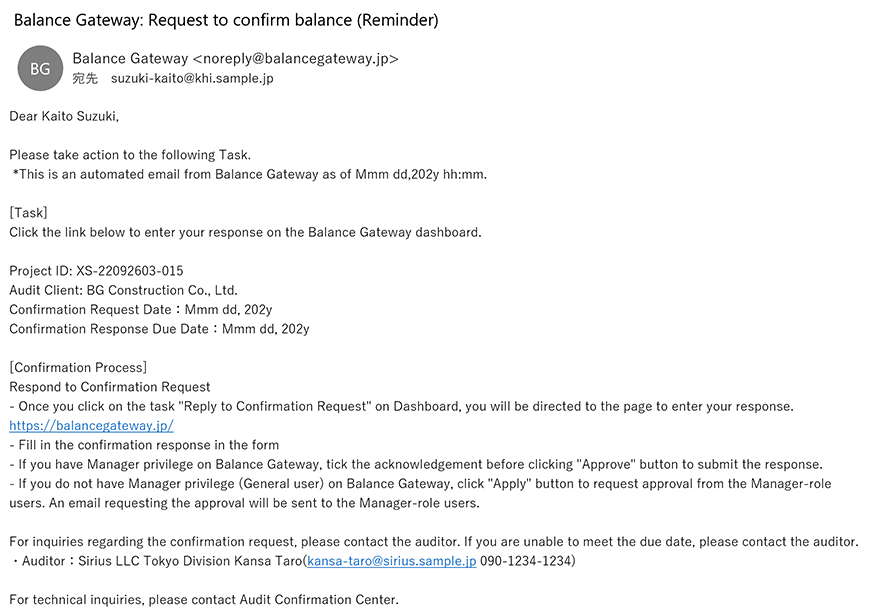 Balance Gateway: Request to confirm balance (Reminder)

BG

Balance Gateway <noreply@balancegateway.jp>
宛先 suzuki-kaito@khi.sample.jp

Dear Kaito Suzuki,

Please take action to the following Task.
*This is an automated email from Balance Gateway as of Mmm dd,202y hh:mm.

[Task]
Click the link below to enter your response on the Balance Gateway dashboard.

Project ID: XS-22092603-015
Audit Client: BG Construction Co., Ltd.
Confirmation Request Date：Mmm dd, 202y
Confirmation Response Due Date：Mmm dd, 202y

[Confirmation Process]
Respond to Confirmation Request
- Once you click on the task "Reply to Confirmation Request" on Dashboard, you will be directed to the page to enter your response.
https://balancegateway.jp/
- Fill in the confirmation response in the form
- If you have Manager privilege on Balance Gateway, tick the acknowledgement before clicking "Approve" button to submit the response.
- If you do not have Manager privilege (General user) on Balance Gateway, click "Apply" button to request approval from the Manager-role users. An email requesting the approval will be sent to the Manager-role users.

For inquiries regarding the confirmation request, please contact the auditor. If you are unable to meet the due date, please contact the auditor.
・Auditor：Sirius LLC Tokyo Division Kansa Taro(kansa-taro@sirius.sample.jp 090-1234-1234)

For technical inquiries, please contact Audit Confirmation Center.